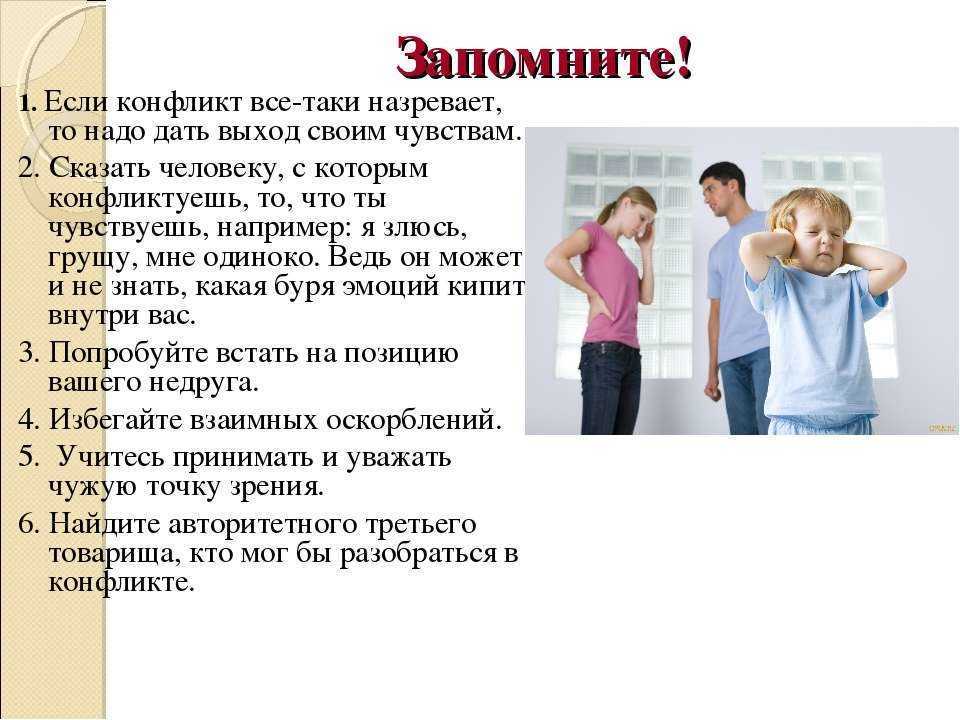 Запомните!

1. Если конфликт все-таки назревает, то надо дать выход своим чувствам.

2. Сказать человеку, с которым конфликтуешь, то, что ты чувствуешь, например: я злюсь, грущу, мне одиноко. Ведь он может и не знать, какая буря эмоций кипит внутри вас.

3. Попробуйте встать на позицию вашего недруга.

4. Избегайте взаимных оскорблений.

5. Учитесь принимать и уважать чужую точку зрения.

6. Найдите авторитетного третьего товарища, кто мог бы разобраться в конфликте.